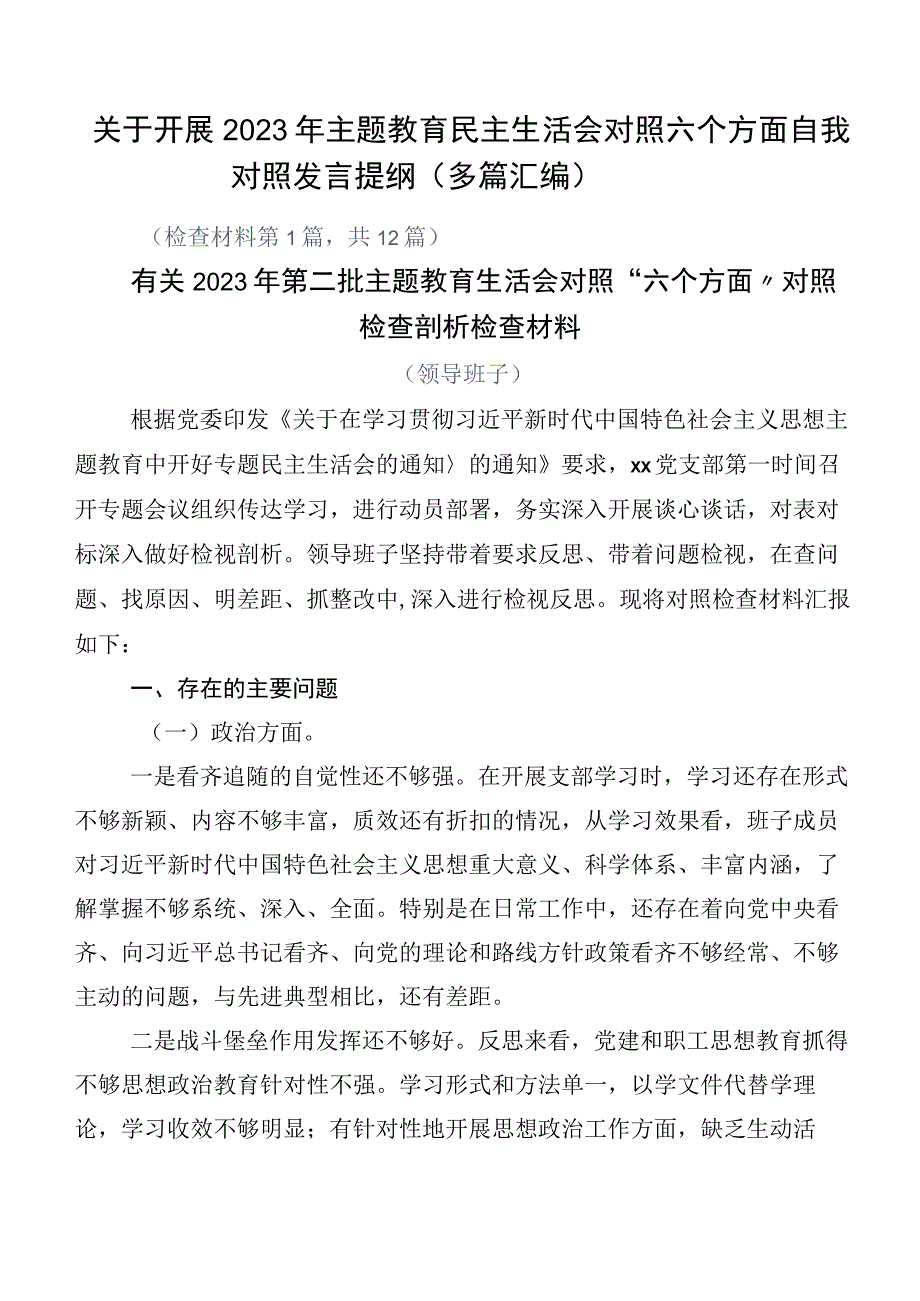 关于开展2023年主题教育民主生活会对照六个方面自我对照发言提纲（多篇汇编）

（检查材料第1篇，共12篇）

有关2023年第二批主题教育生活会对照“六个方面〃对照检查剖析检查材料

（领导班子）

根据党委印发《关于在学习贯彻习近平新时代中国特色社会主义思想主题教育中开好专题民主生活会的通知〉的通知》要求，xx党支部第一时间召开专题会议组织传达学习，进行动员部署，务实深入开展谈心谈话，对表对标深入做好检视剖析。领导班子坚持带着要求反思、带着问题检视，在查问题、找原因、明差距、抓整改中,深入进行检视反思。现将对照检查材料汇报如下：

一、存在的主要问题

（一）政治方面。

一是看齐追随的自觉性还不够强。在开展支部学习时，学习还存在形式不够新颖、内容不够丰富，质效还有折扣的情况，从学习效果看，班子成员对习近平新时代中国特色社会主义思想重大意义、科学体系、丰富内涵，了解掌握不够系统、深入、全面。特别是在日常工作中，还存在着向党中央看齐、向习近平总书记看齐、向党的理论和路线方针政策看齐不够经常、不够主动的问题，与先进典型相比，还有差距。

二是战斗堡垒作用发挥还不够好。反思来看，党建和职工思想教育抓得不够思想政治教育针对性不强。学习形式和方法单一，以学文件代替学理论，学习收效不够明显；有针对性地开展思想政治工作方面，缺乏生动活